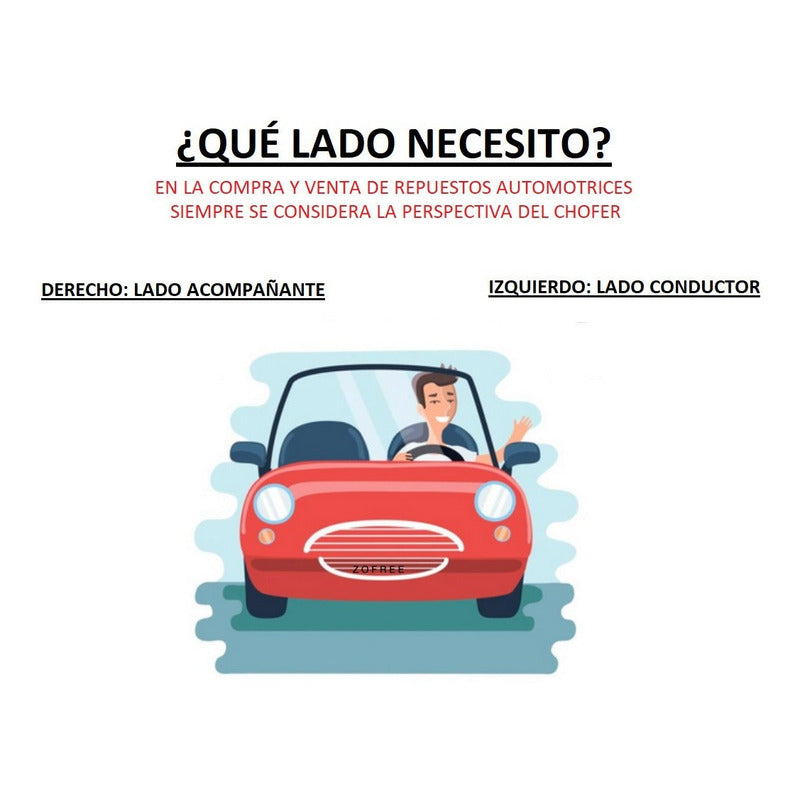 ¿QUÉ LADO NECESITO?

EN LA COMPRA Y VENTA DE REPUESTOS AUTOMOTRICES SIEMPRE SE CONSIDERA LA PERSPECTIVA DEL CHOFER

DERECHO: LADO ACOMPAÑANTE

IZQUIERDO: LADO CONDUCTOR

ZOFREE